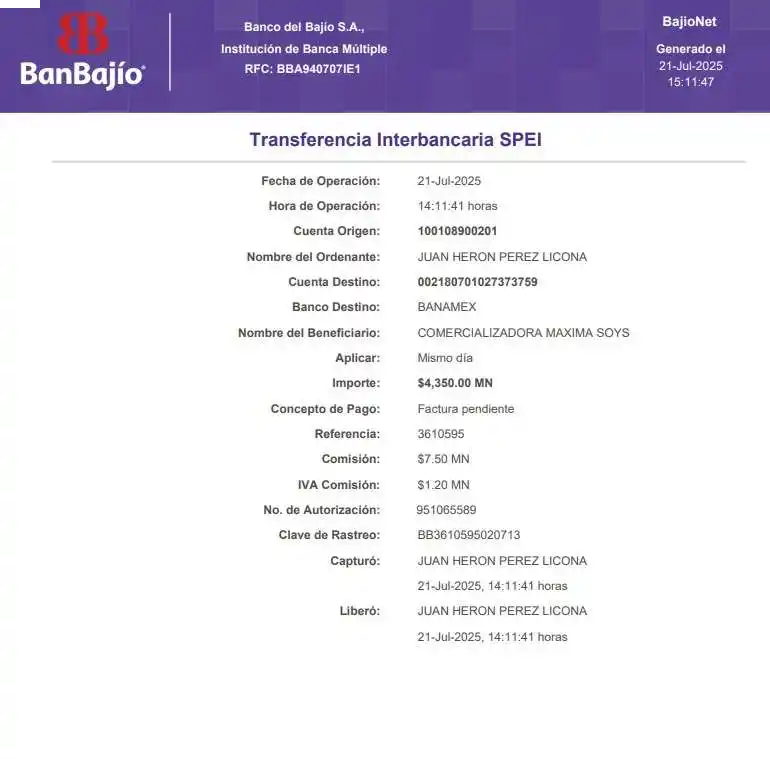 BanBajío

Banco del Bajío S.A.,
Institución de Banca Múltiple
RFC: BBA940707IE1

BajioNet
Generado el
21-Jul-2025
15:11:47

Transferencia Interbancaria SPEI

Fecha de Operación: 21-Jul-2025
Hora de Operación: 14:11:41 horas
Cuenta Origen: 100108900201
Nombre del Ordenante: JUAN HERON PEREZ LICONA
Cuenta Destino: 002180701027373759
Banco Destino: BANAMEX
Nombre del Beneficiario: COMERCIALIZADORA MAXIMA SOYS
Aplicar: Mismo día
Importe: $4,350.00 MN
Concepto de Pago: Factura pendiente
Referencia: 3610595
Comisión: $7.50 MN
IVA Comisión: $1.20 MN
No. de Autorización: 951065589
Clave de Rastreo: BB3610595020713
Capturó: JUAN HERON PEREZ LICONA
21-Jul-2025, 14:11:41 horas
Liberó: JUAN HERON PEREZ LICONA
21-Jul-2025, 14:11:41 horas